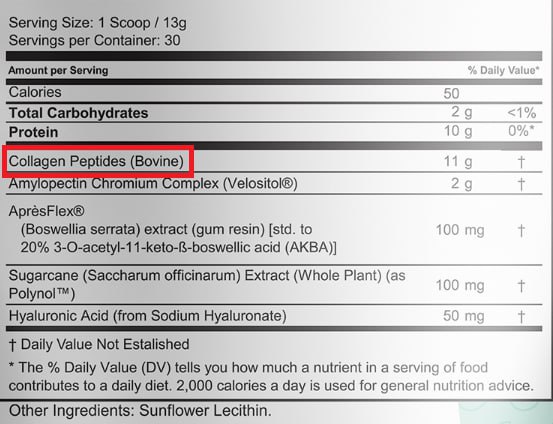 Serving Size: 1 Scoop / 13g
Servings per Container: 30

| Amount per Serving | | % Daily Value* |
|---|---|---|
| Calories | 50 | |
| Total Carbohydrates | 2 g | <1% |
| Protein | 10 g | 0%* |
| Collagen Peptides (Bovine) | 11 g | † |
| Amylopectin Chromium Complex (Velositol®) | 2 g | † |
| AprèsFlex® (Boswellia serrata) extract (gum resin) [std. to 20% 3-O-acetyl-11-keto-ß-boswellic acid (AKBA)] | 100 mg | † |
| Sugarcane (Saccharum officinarum) Extract (Whole Plant) (as Polynol™) | 100 mg | † |
| Hyaluronic Acid (from Sodium Hyaluronate) | 50 mg | † |

† Daily Value Not Estalished

* The % Daily Value (DV) tells you how much a nutrient in a serving of food contributes to a daily diet. 2,000 calories a day is used for general nutrition advice.

Other Ingredients: Sunflower Lecithin.